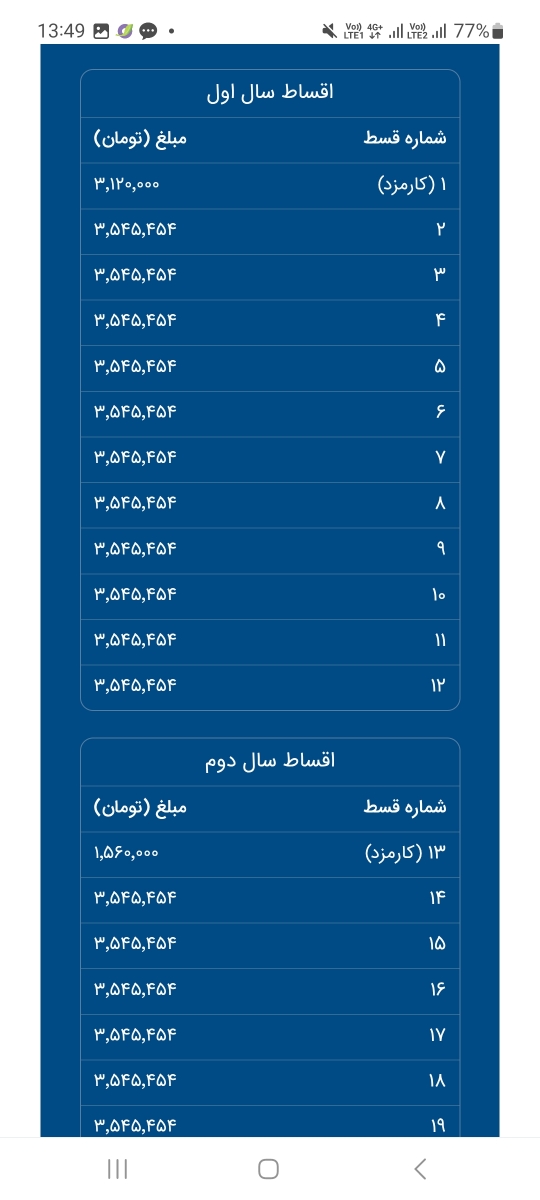 13:49 Vo) LTE1 4G+ Vo) LTE2 77%

اقساط سال اول

| شماره قسط | مبلغ (تومان) |
|---|---|
| ۱ (کارمزد) | ۳,۱۲۰,۰۰۰ |
| ۲ | ۳,۵۴۵,۴۵۴ |
| ۳ | ۳,۵۴۵,۴۵۴ |
| ۴ | ۳,۵۴۵,۴۵۴ |
| ۵ | ۳,۵۴۵,۴۵۴ |
| ۶ | ۳,۵۴۵,۴۵۴ |
| ۷ | ۳,۵۴۵,۴۵۴ |
| ۸ | ۳,۵۴۵,۴۵۴ |
| ۹ | ۳,۵۴۵,۴۵۴ |
| ۱۰ | ۳,۵۴۵,۴۵۴ |
| ۱۱ | ۳,۵۴۵,۴۵۴ |
| ۱۲ | ۳,۵۴۵,۴۵۴ |

اقساط سال دوم

| شماره قسط | مبلغ (تومان) |
|---|---|
| ۱۳ (کارمزد) | ۱,۵۶۰,۰۰۰ |
| ۱۴ | ۳,۵۴۵,۴۵۴ |
| ۱۵ | ۳,۵۴۵,۴۵۴ |
| ۱۶ | ۳,۵۴۵,۴۵۴ |
| ۱۷ | ۳,۵۴۵,۴۵۴ |
| ۱۸ | ۳,۵۴۵,۴۵۴ |
| ۱۹ | ۳,۵۴۵,۴۵۴ |